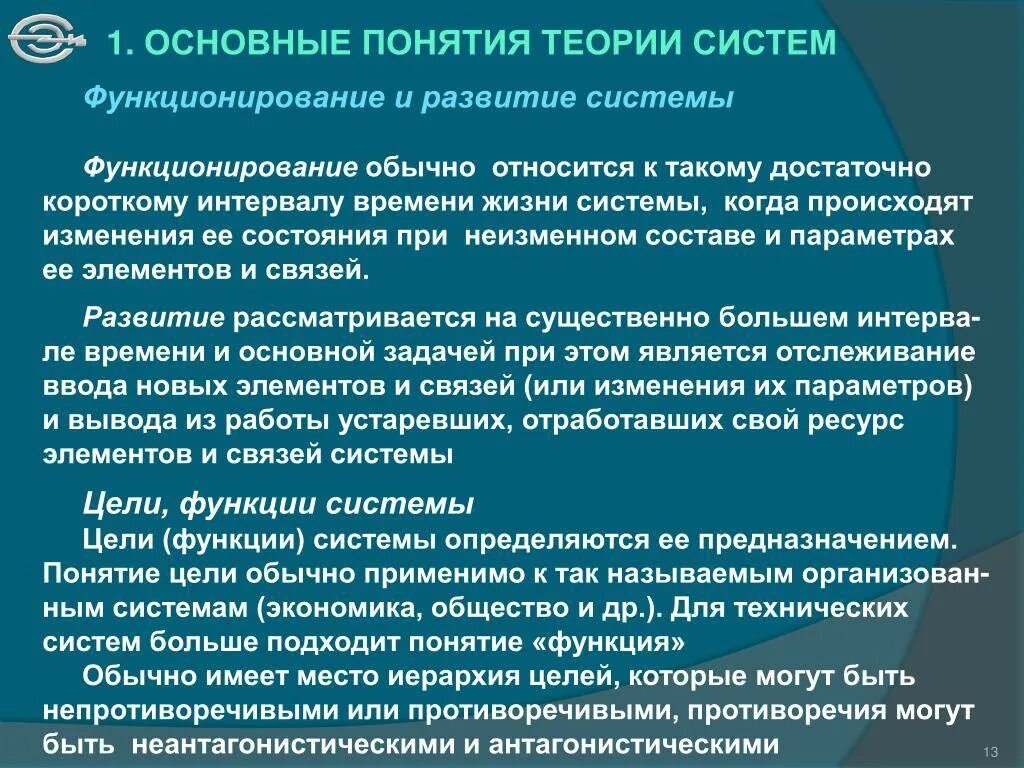 1. ОСНОВНЫЕ ПОНЯТИЯ ТЕОРИИ СИСТЕМ

Функционирование и развитие системы

Функционирование обычно относится к такому достаточно короткому интервалу времени жизни системы, когда происходят изменения ее состояния при неизменном составе и параметрах ее элементов и связей.

Развитие рассматривается на существенно большем интервале времени и основной задачей при этом является отслеживание ввода новых элементов и связей (или изменения их параметров) и вывода из работы устаревших, отработавших свой ресурс элементов и связей системы

Цели, функции системы
Цели (функции) системы определяются ее предназначением. Понятие цели обычно применимо к так называемым организованным системам (экономика, общество и др.). Для технических систем больше подходит понятие «функция»
Обычно имеет место иерархия целей, которые могут быть непротиворечивыми или противоречивыми, противоречия могут быть неантагонистическими и антагонистическими

13